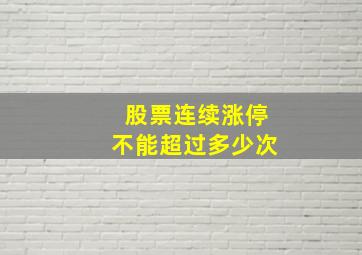 股票连续涨停
不能超过多少次